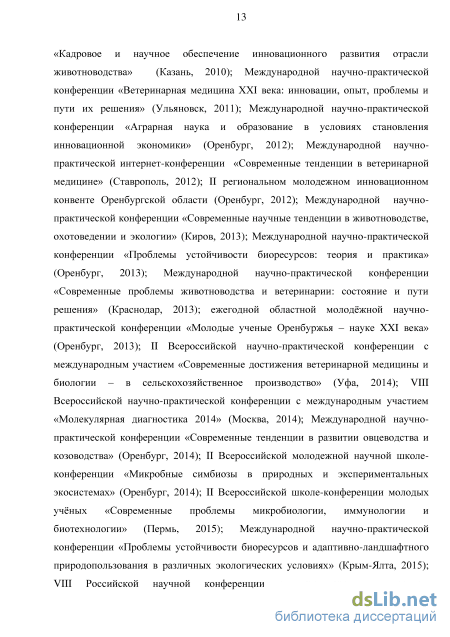 13

«Кадровое и научное обеспечение инновационного развития отрасли животноводства» (Казань, 2010); Международной научно-практической конференции «Ветеринарная медицина XXI века: инновации, опыт, проблемы и пути их решения» (Ульяновск, 2011); Международной научно-практической конференции «Аграрная наука и образование в условиях становления инновационной экономики» (Оренбург, 2012); Международной научно-практической интернет-конференции «Современные тенденции в ветеринарной медицине» (Ставрополь, 2012); II региональном молодежном инновационном конвенте Оренбургской области (Оренбург, 2012); Международной научно-практической конференции «Современные научные тенденции в животноводстве, охотоведении и экологии» (Киров, 2013); Международной научно-практической конференции «Проблемы устойчивости биоресурсов: теория и практика» (Оренбург, 2013); Международной научно-практической конференции «Современные проблемы животноводства и ветеринарии: состояние и пути решения» (Краснодар, 2013); ежегодной областной молодёжной научно-практической конференции «Молодые ученые Оренбуржья – науке XXI века» (Оренбург, 2013); II Всероссийской научно-практической конференции с международным участием «Современные достижения ветеринарной медицины и биологии – в сельскохозяйственное производство» (Уфа, 2014); VIII Всероссийской научно-практической конференции с международным участием «Молекулярная диагностика 2014» (Москва, 2014); Международной научно-практической конференции «Современные тенденции в развитии овцеводства и козоводства» (Оренбург, 2014); II Всероссийской молодежной научной школе-конференции «Микробные симбиозы в природных и экспериментальных экосистемах» (Оренбург, 2014); II Всероссийской школе-конференции молодых учёных «Современные проблемы микробиологии, иммунологии и биотехнологии» (Пермь, 2015); Международной научно-практической конференции «Проблемы устойчивости биоресурсов и адаптивно-ландшафтного природопользования в различных экологических условиях» (Крым-Ялта, 2015); VIII Российской научной конференции

dsLib.net
библиотека диссертаций